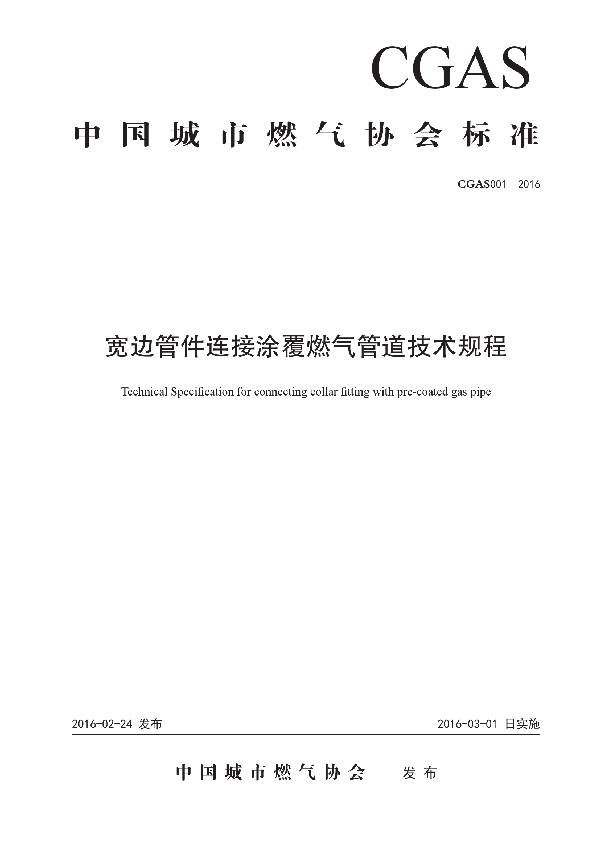 CGAS

中国城市燃气协会标准

CGAS001 2016

宽边管件连接涂覆燃气管道技术规程

Technical Specification for connecting collar fitting with pre-coated gas pipe

2016-02-24 发布

2016-03-01 日实施

中国城市燃气协会 发布